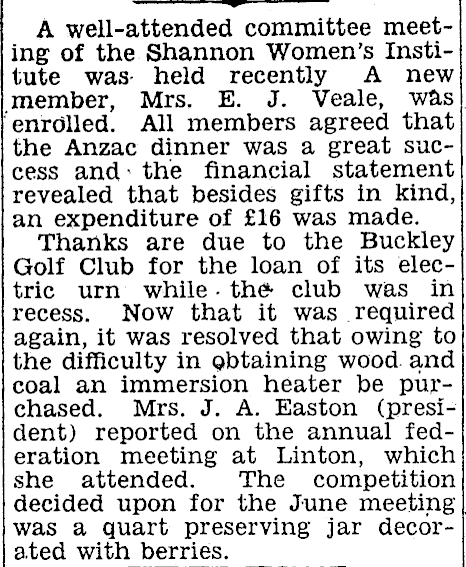 A well-attended committee meeting of the Shannon Women's Institute was held recently A new member, Mrs. E. J. Veale, was enrolled. All members agreed that the Anzac dinner was a great success and the financial statement revealed that besides gifts in kind, an expenditure of £16 was made.

Thanks are due to the Buckley Golf Club for the loan of its electric urn while the club was in recess. Now that it was required again, it was resolved that owing to the difficulty in obtaining wood and coal an immersion heater be purchased. Mrs. J. A. Easton (president) reported on the annual federation meeting at Linton, which she attended. The competition decided upon for the June meeting was a quart preserving jar decorated with berries.